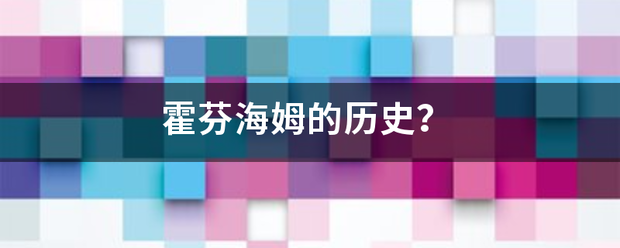 霍芬海姆的历史?